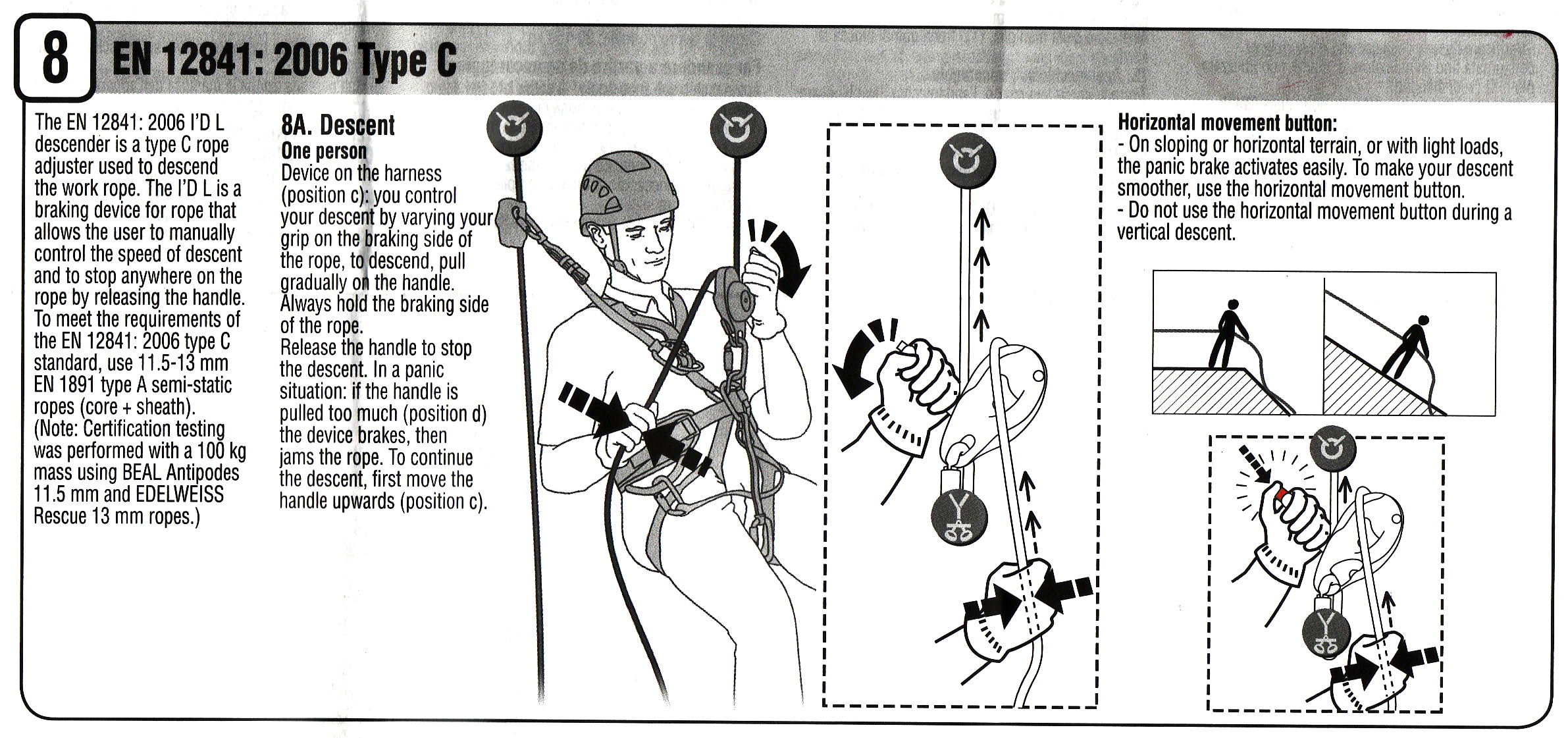 8

EN 12841: 2006 Type C

The EN 12841: 2006 I'D L descender is a type C rope adjuster used to descend the work rope. The I'D L is a braking device for rope that allows the user to manually control the speed of descent and to stop anywhere on the rope by releasing the handle. To meet the requirements of the EN 12841: 2006 type C standard, use 11.5-13 mm EN 1891 type A semi-static ropes (core + sheath). (Note: Certification testing was performed with a 100 kg mass using BEAL Antipodes 11.5 mm and EDELWEISS Rescue 13 mm ropes.)

8A. Descent
One person
Device on the harness (position c): you control your descent by varying your grip on the braking side of the rope, to descend, pull gradually on the handle. Always hold the braking side of the rope.
Release the handle to stop the descent. In a panic situation: if the handle is pulled too much (position d) the device brakes, then jams the rope. To continue the descent, first move the handle upwards (position c).

Horizontal movement button:
- On sloping or horizontal terrain, or with light loads, the panic brake activates easily. To make your descent smoother, use the horizontal movement button.
- Do not use the horizontal movement button during a vertical descent.